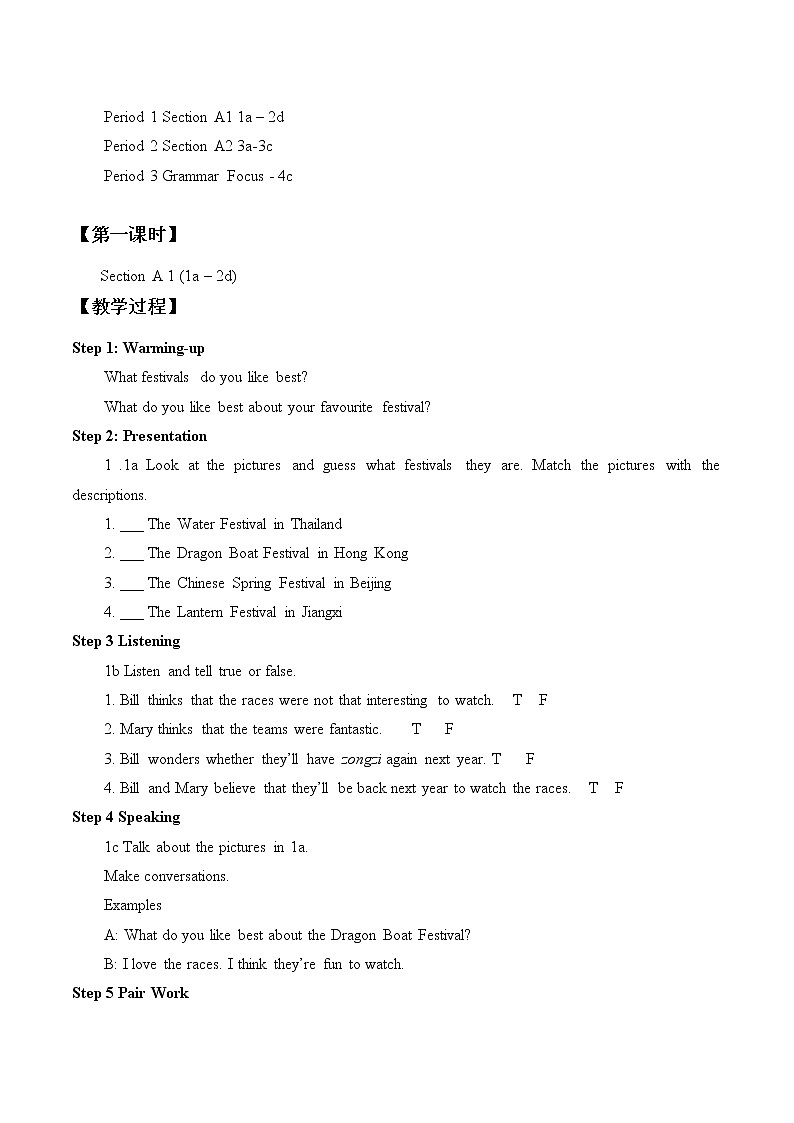 Period 1 Section A1 1a – 2d

Period 2 Section A2 3a-3c

Period 3 Grammar Focus - 4c

【第一课时】

Section A 1 (1a – 2d)

【教学过程】

Step 1: Warming-up

What festivals do you like best?

What do you like best about your favourite festival?

Step 2: Presentation

1 .1a Look at the pictures and guess what festivals they are. Match the pictures with the descriptions.

1. ___ The Water Festival in Thailand

2. ___ The Dragon Boat Festival in Hong Kong

3. ___ The Chinese Spring Festival in Beijing

4. ___ The Lantern Festival in Jiangxi

Step 3 Listening

1b Listen and tell true or false.

1. Bill thinks that the races were not that interesting to watch. T F

2. Mary thinks that the teams were fantastic. T F

3. Bill wonders whether they'll have zongzi again next year. T F

4. Bill and Mary believe that they'll be back next year to watch the races. T F

Step 4 Speaking

1c Talk about the pictures in 1a.

Make conversations.

Examples

A: What do you like best about the Dragon Boat Festival?

B: I love the races. I think they're fun to watch.

Step 5 Pair Work